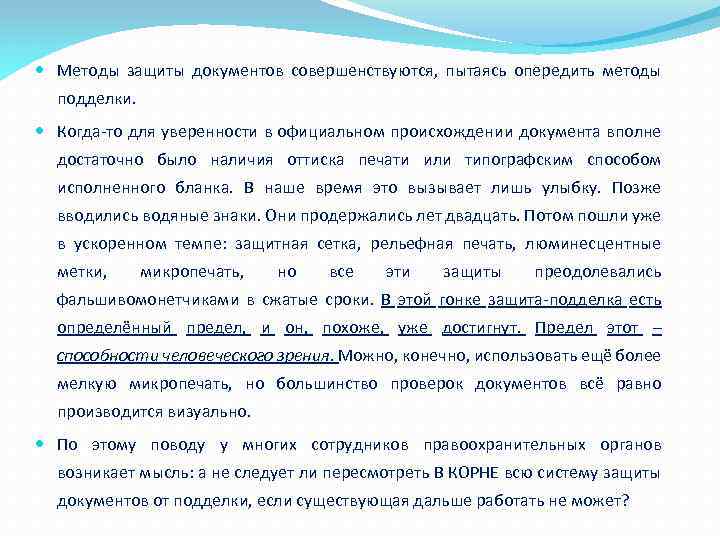 Методы защиты документов совершенствуются, пытаясь опередить методы подделки.

Когда-то для уверенности в официальном происхождении документа вполне достаточно было наличия оттиска печати или типографским способом исполненного бланка. В наше время это вызывает лишь улыбку. Позже вводились водяные знаки. Они продержались лет двадцать. Потом пошли уже в ускоренном темпе: защитная сетка, рельефная печать, люминесцентные метки, микропечать, но все эти защиты преодолевались фальшивомонетчиками в сжатые сроки. В этой гонке защита-подделка есть определённый предел, и он, похоже, уже достигнут. Предел этот – способности человеческого зрения. Можно, конечно, использовать ещё более мелкую микропечать, но большинство проверок документов всё равно производится визуально.

По этому поводу у многих сотрудников правоохранительных органов возникает мысль: а не следует ли пересмотреть В КОРНЕ всю систему защиты документов от подделки, если существующая дальше работать не может?